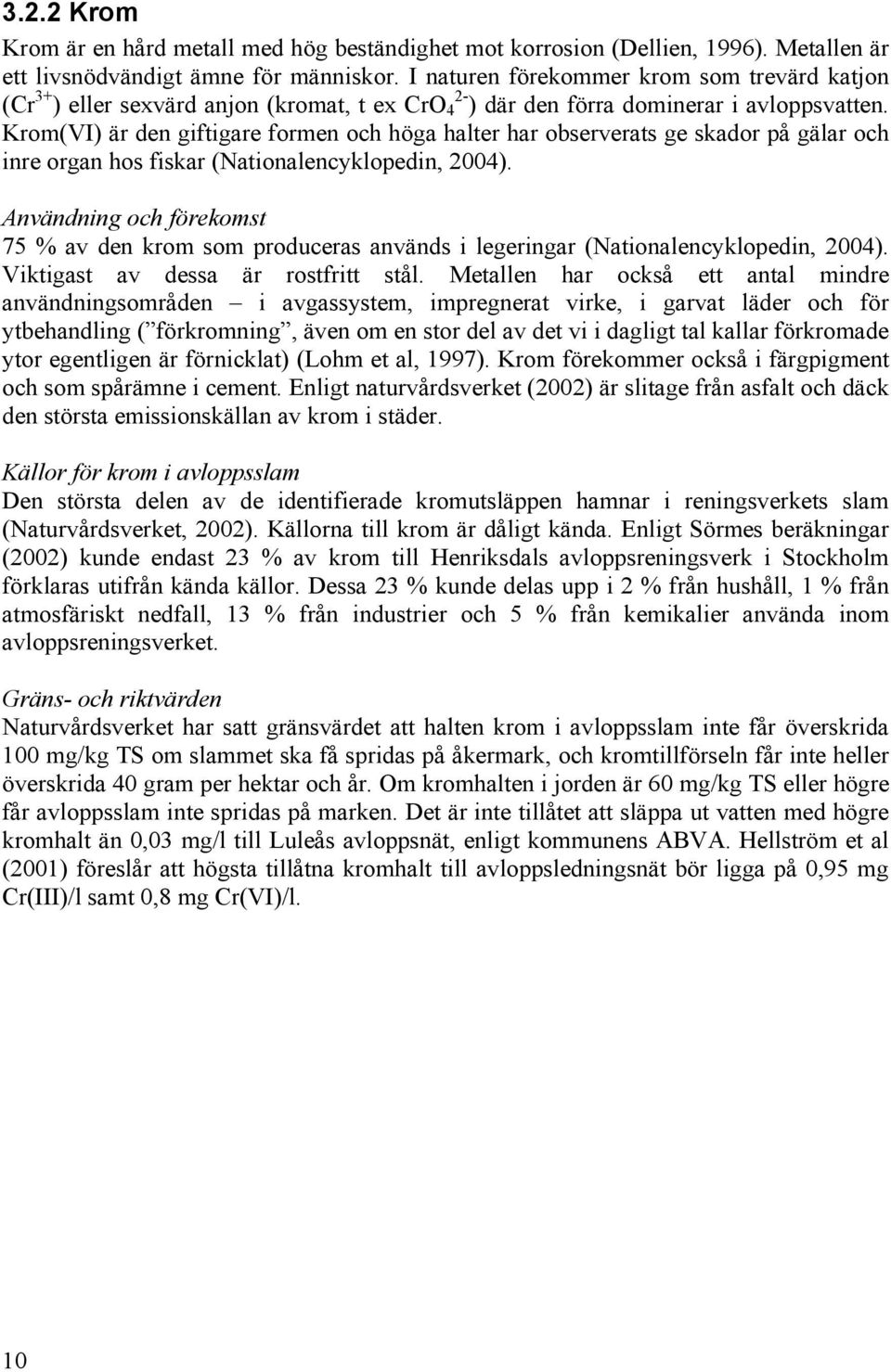 3.2.2 Krom

Krom är en hård metall med hög beständighet mot korrosion (Dellien, 1996). Metallen är ett livsnödvändigt ämne för människor. I naturen förekommer krom som trevärd katjon ($Cr^{3+}$) eller sexvärd anjon (kromat, t ex $CrO_4^{2-}$) där den förra dominerar i avloppsvatten. Krom(VI) är den giftigare formen och höga halter har observerats ge skador på gälar och inre organ hos fiskar (Nationalencyklopedin, 2004).

Användning och förekomst

75 % av den krom som produceras används i legeringar (Nationalencyklopedin, 2004). Viktigast av dessa är rostfritt stål. Metallen har också ett antal mindre användningsområden – i avgassystem, impregnerat virke, i garvat läder och för ytbehandling (" förkromning", även om en stor del av det vi i dagligt tal kallar förkromade ytor egentligen är förnicklat) (Lohm et al, 1997). Krom förekommer också i färgpigment och som spårämne i cement. Enligt naturvårdsverket (2002) är slitage från asfalt och däck den största emissionskällan av krom i städer.

Källor för krom i avloppsslam

Den största delen av de identifierade kromutsläppen hamnar i reningsverkets slam (Naturvårdsverket, 2002). Källorna till krom är dåligt kända. Enligt Sörmes beräkningar (2002) kunde endast 23 % av krom till Henriksdals avloppsreningsverk i Stockholm förklaras utifrån kända källor. Dessa 23 % kunde delas upp i 2 % från hushåll, 1 % från atmosfäriskt nedfall, 13 % från industrier och 5 % från kemikalier använda inom avloppsreningsverket.

Gräns- och riktvärden

Naturvårdsverket har satt gränsvärdet att halten krom i avloppsslam inte får överskrida 100 mg/kg TS om slammet ska få spridas på åkermark, och kromtillförseln får inte heller överskrida 40 gram per hektar och år. Om kromhalten i jorden är 60 mg/kg TS eller högre får avloppsslam inte spridas på marken. Det är inte tillåtet att släppa ut vatten med högre kromhalt än 0,03 mg/l till Luleås avloppsnät, enligt kommunens ABVA. Hellström et al (2001) föreslår att högsta tillåtna kromhalt till avloppsledningsnät bör ligga på 0,95 mg Cr(III)/l samt 0,8 mg Cr(VI)/l.

10